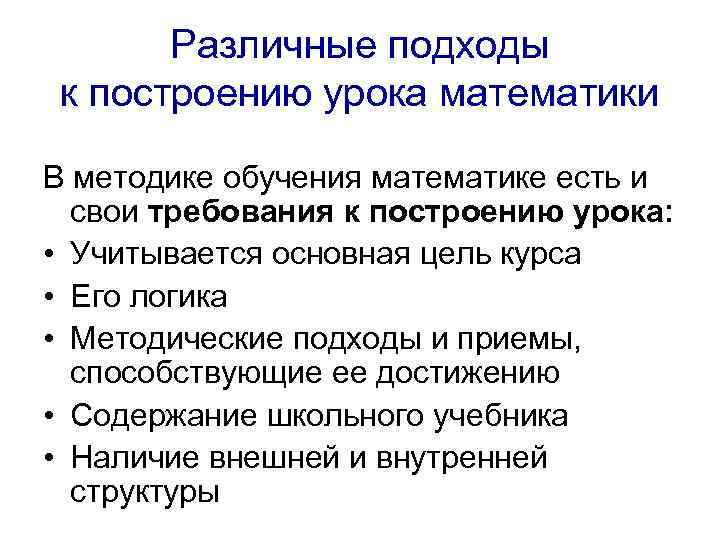 Различные подходы
к построению урока математики

В методике обучения математике есть и свои требования к построению урока:

• Учитывается основная цель курса
• Его логика
• Методические подходы и приемы, способствующие ее достижению
• Содержание школьного учебника
• Наличие внешней и внутренней структуры